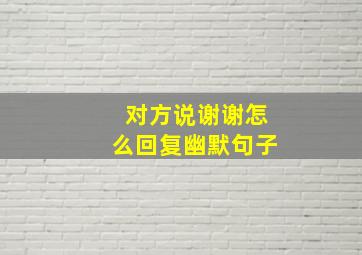 对方说谢谢怎么回复幽默句子